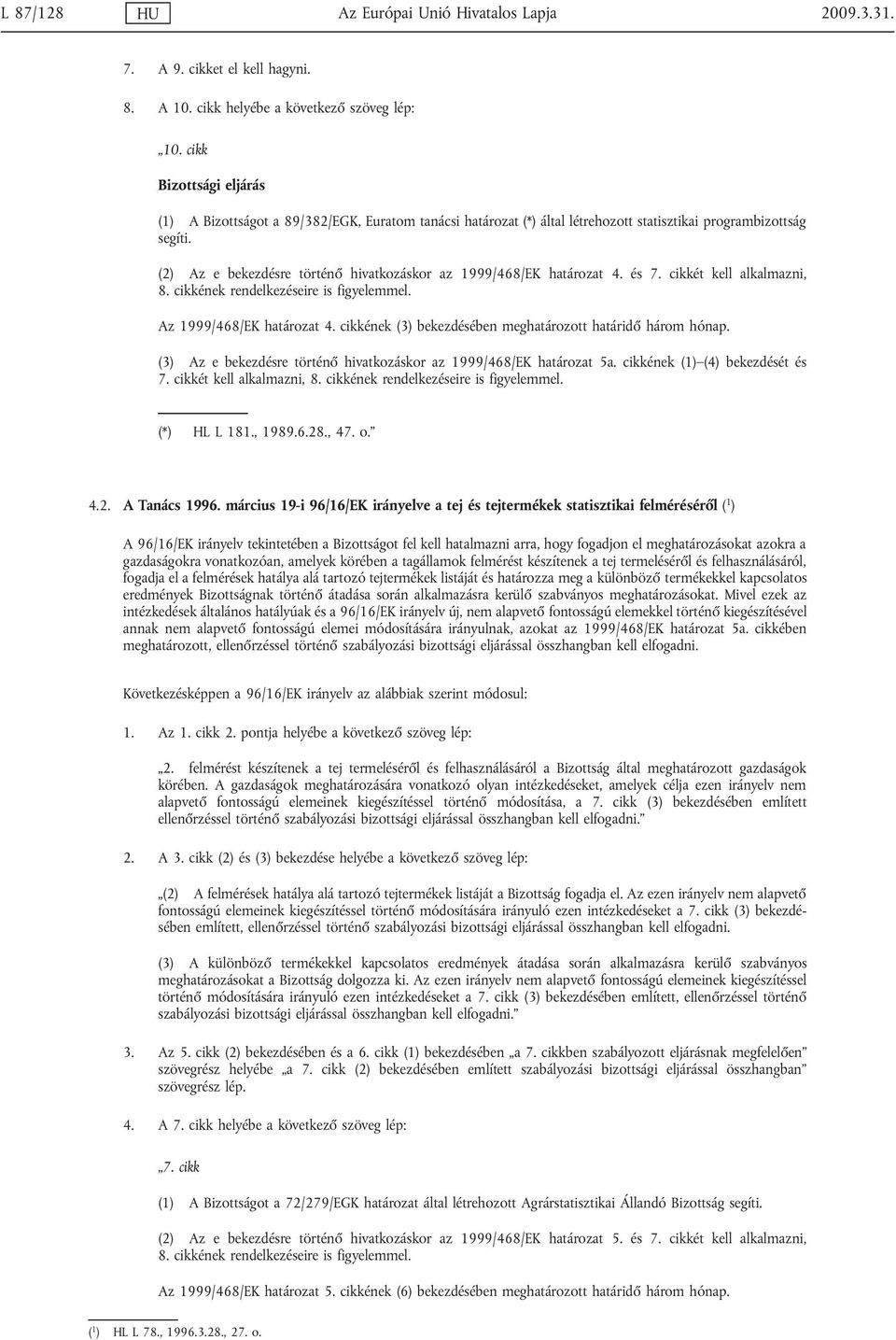 L 87/128 HU Az Európai Unió Hivatalos Lapja 2009.3.31.

7. A 9. cikket el kell hagyni.

8. A 10. cikk helyébe a következő szöveg lép:

„10. cikk

Bizottsági eljárás

(1) A Bizottságot a 89/382/EGK, Euratom tanácsi határozat (*) által létrehozott statisztikai programbizottság segíti.

(2) Az e bekezdésre történő hivatkozáskor az 1999/468/EK határozat 4. és 7. cikkét kell alkalmazni, 8. cikkének rendelkezéseire is figyelemmel.

Az 1999/468/EK határozat 4. cikkének (3) bekezdésében meghatározott határidő három hónap.

(3) Az e bekezdésre történő hivatkozáskor az 1999/468/EK határozat 5a. cikkének (1)–(4) bekezdését és 7. cikkét kell alkalmazni, 8. cikkének rendelkezéseire is figyelemmel.

(*) HL L 181., 1989.6.28., 47. o.”

4.2. A Tanács 1996. március 19-i 96/16/EK irányelve a tej és tejtermékek statisztikai felméréséről ($^1$)

A 96/16/EK irányelv tekintetében a Bizottságot fel kell hatalmazni arra, hogy fogadjon el meghatározásokat azokra a gazdaságokra vonatkozóan, amelyek körében a tagállamok felmérést készítenek a tej termeléséről és felhasználásáról, fogadja el a felmérések hatálya alá tartozó tejtermékek listáját és határozza meg a különböző termékekkel kapcsolatos eredmények Bizottságnak történő átadása során alkalmazásra kerülő szabványos meghatározásokat. Mivel ezek az intézkedések általános hatályúak és a 96/16/EK irányelv új, nem alapvető fontosságú elemekkel történő kiegészítésével annak nem alapvető fontosságú elemei módosítására irányulnak, azokat az 1999/468/EK határozat 5a. cikkében meghatározott, ellenőrzéssel történő szabályozási bizottsági eljárással összhangban kell elfogadni.

Következésképpen a 96/16/EK irányelv az alábbiak szerint módosul:

1. Az 1. cikk 2. pontja helyébe a következő szöveg lép:

„2. felmérést készítenek a tej termeléséről és felhasználásáról a Bizottság által meghatározott gazdaságok körében. A gazdaságok meghatározására vonatkozó olyan intézkedéseket, amelyek célja ezen irányelv nem alapvető fontosságú elemeinek kiegészítéssel történő módosítása, a 7. cikk (3) bekezdésében említett ellenőrzéssel történő szabályozási bizottsági eljárással összhangban kell elfogadni.”

2. A 3. cikk (2) és (3) bekezdése helyébe a következő szöveg lép:

„(2) A felmérések hatálya alá tartozó tejtermékek listáját a Bizottság fogadja el. Az ezen irányelv nem alapvető fontosságú elemeinek kiegészítéssel történő módosítására irányuló ezen intézkedéseket a 7. cikk (3) bekezdésében említett, ellenőrzéssel történő szabályozási bizottsági eljárással összhangban kell elfogadni.

(3) A különböző termékekkel kapcsolatos eredmények átadása során alkalmazásra kerülő szabványos meghatározásokat a Bizottság dolgozza ki. Az ezen irányelv nem alapvető fontosságú elemeinek kiegészítéssel történő módosítására irányuló ezen intézkedéseket a 7. cikk (3) bekezdésében említett, ellenőrzéssel történő szabályozási bizottsági eljárással összhangban kell elfogadni.”

3. Az 5. cikk (2) bekezdésében és a 6. cikk (1) bekezdésében „a 7. cikkben szabályozott eljárásnak megfelelően” szövegrész helyébe „a 7. cikk (2) bekezdésében említett szabályozási bizottsági eljárással összhangban” szövegrész lép.

4. A 7. cikk helyébe a következő szöveg lép:

„7. cikk

(1) A Bizottságot a 72/279/EGK határozat által létrehozott Agrárstatisztikai Állandó Bizottság segíti.

(2) Az e bekezdésre történő hivatkozáskor az 1999/468/EK határozat 5. és 7. cikkét kell alkalmazni, 8. cikkének rendelkezéseire is figyelemmel.

Az 1999/468/EK határozat 5. cikkének (6) bekezdésében meghatározott határidő három hónap.

($^1$) HL L 78., 1996.3.28., 27. o.